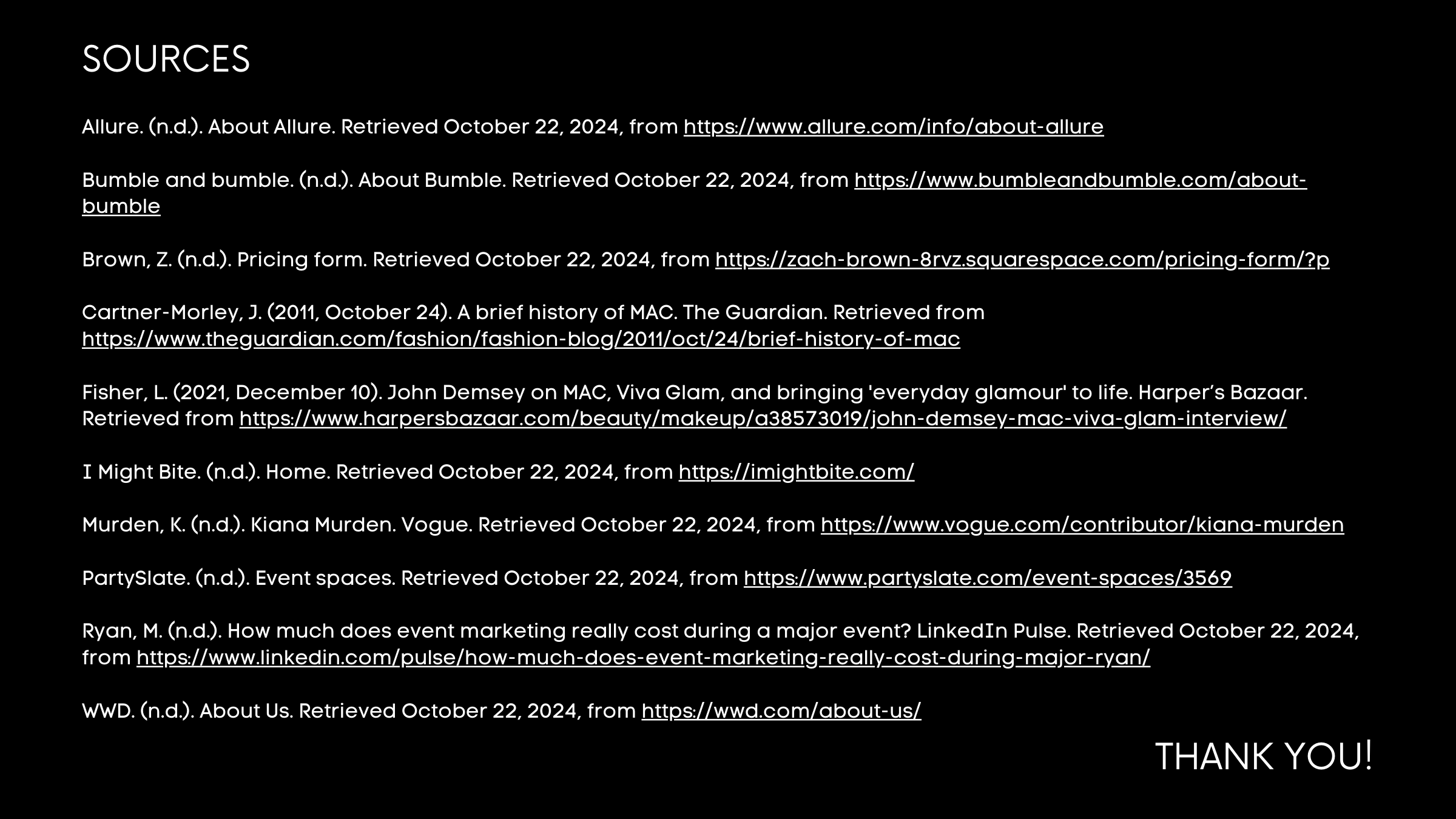 SOURCES

Allure. (n.d.). About Allure. Retrieved October 22, 2024, from https://www.allure.com/info/about-allure

Bumble and bumble. (n.d.). About Bumble. Retrieved October 22, 2024, from https://www.bumbleandbumble.com/about-bumble

Brown, Z. (n.d.). Pricing form. Retrieved October 22, 2024, from https://zach-brown-8rvz.squarespace.com/pricing-form/?p

Cartner-Morley, J. (2011, October 24). A brief history of MAC. The Guardian. Retrieved from https://www.theguardian.com/fashion/fashion-blog/2011/oct/24/brief-history-of-mac

Fisher, L. (2021, December 10). John Demsey on MAC, Viva Glam, and bringing 'everyday glamour' to life. Harper's Bazaar. Retrieved from https://www.harpersbazaar.com/beauty/makeup/a38573019/john-demsey-mac-viva-glam-interview/

I Might Bite. (n.d.). Home. Retrieved October 22, 2024, from https://imightbite.com/

Murden, K. (n.d.). Kiana Murden. Vogue. Retrieved October 22, 2024, from https://www.vogue.com/contributor/kiana-murden

PartySlate. (n.d.). Event spaces. Retrieved October 22, 2024, from https://www.partyslate.com/event-spaces/3569

Ryan, M. (n.d.). How much does event marketing really cost during a major event? LinkedIn Pulse. Retrieved October 22, 2024, from https://www.linkedin.com/pulse/how-much-does-event-marketing-really-cost-during-major-ryan/

WWD. (n.d.). About Us. Retrieved October 22, 2024, from https://wwd.com/about-us/

THANK YOU!